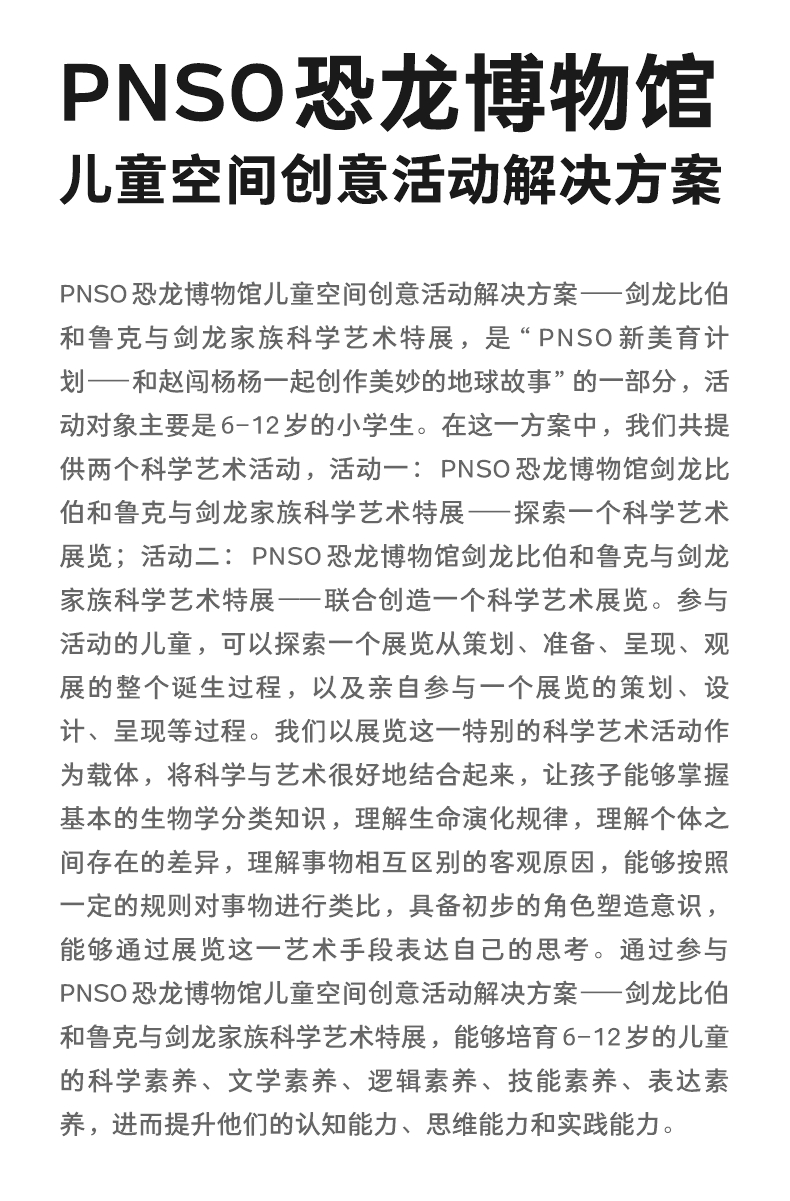 PNSO恐龙博物馆
儿童空间创意活动解决方案

PNSO恐龙博物馆儿童空间创意活动解决方案——剑龙比伯和鲁克与剑龙家族科学艺术特展，是“PNSO新美育计划——和赵闯杨杨一起创作美妙的地球故事”的一部分，活动对象主要是6-12岁的小学生。在这一方案中，我们共提供两个科学艺术活动，活动一：PNSO恐龙博物馆剑龙比伯和鲁克与剑龙家族科学艺术特展——探索一个科学艺术展览；活动二：PNSO恐龙博物馆剑龙比伯和鲁克与剑龙家族科学艺术特展——联合创造一个科学艺术展览。参与活动的儿童，可以探索一个展览从策划、准备、呈现、观展的整个诞生过程，以及亲自参与一个展览的策划、设计、呈现等过程。我们以展览这一特别的科学艺术活动作为载体，将科学与艺术很好地结合起来，让孩子能够掌握基本的生物学分类知识，理解生命演化规律，理解个体之间存在的差异，理解事物相互区别的客观原因，能够按照一定的规则对事物进行类比，具备初步的角色塑造意识，能够通过展览这一艺术手段表达自己的思考。通过参与PNSO恐龙博物馆儿童空间创意活动解决方案——剑龙比伯和鲁克与剑龙家族科学艺术特展，能够培育6-12岁的儿童的科学素养、文学素养、逻辑素养、技能素养、表达素养，进而提升他们的认知能力、思维能力和实践能力。